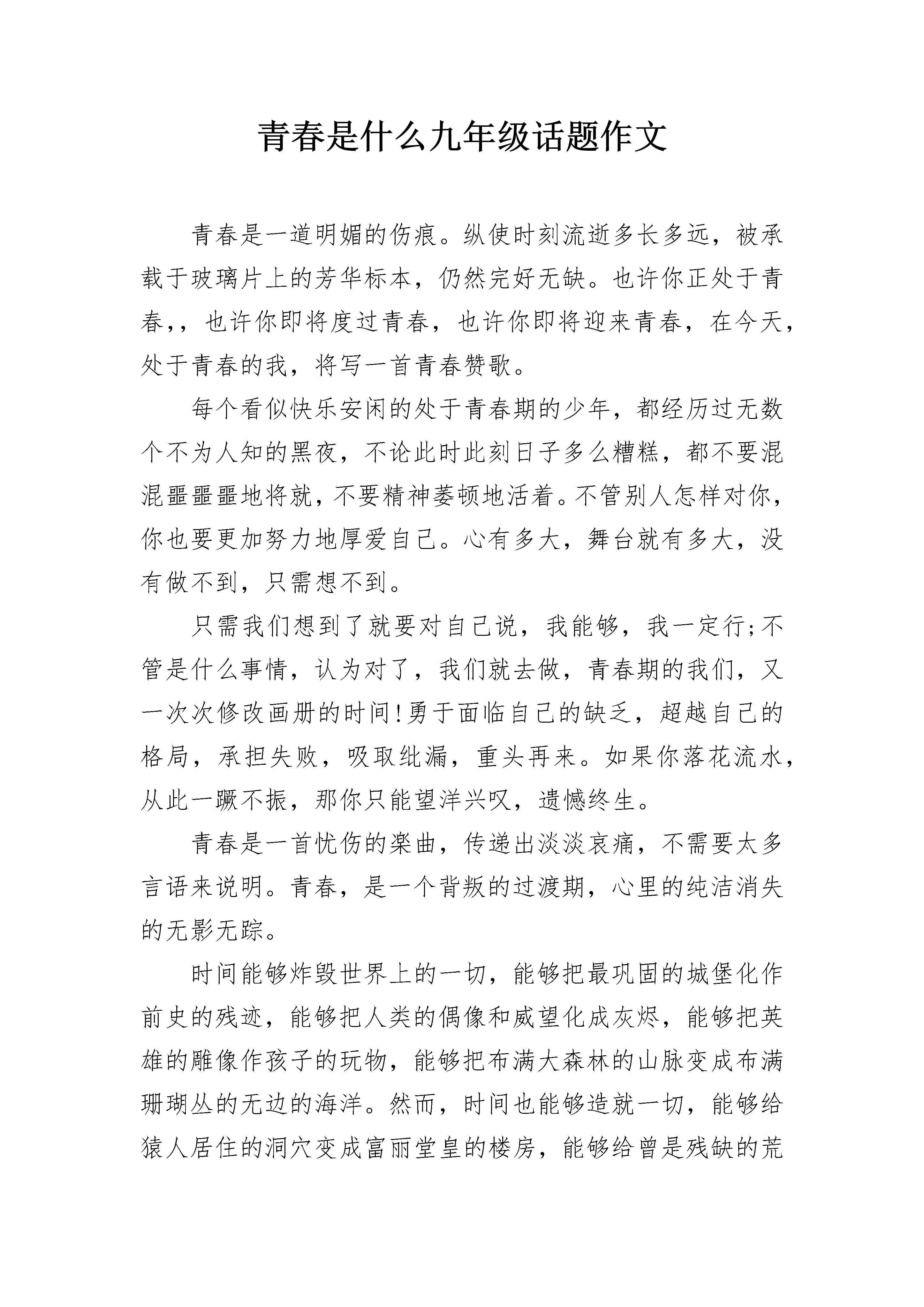 青春是什么九年级话题作文

青春是一道明媚的伤痕。纵使时刻流逝多长多远，被承载于玻璃片上的芳华标本，仍然完好无缺。也许你正处于青春,，也许你即将度过青春，也许你即将迎来青春，在今天，处于青春的我，将写一首青春赞歌。

每个看似快乐安闲的处于青春期的少年，都经历过无数个不为人知的黑夜，不论此时此刻日子多么糟糕，都不要混混噩噩噩地将就，不要精神萎顿地活着。不管别人怎样对你，你也要更加努力地厚爱自己。心有多大，舞台就有多大，没有做不到，只需想不到。

只需我们想到了就要对自己说，我能够，我一定行;不管是什么事情，认为对了，我们就去做，青春期的我们，又一次次修改画册的时间!勇于面临自己的缺乏，超越自己的格局，承担失败，吸取纰漏，重头再来。如果你落花流水，从此一蹶不振，那你只能望洋兴叹，遗憾终生。

青春是一首忧伤的楽曲，传递出淡淡哀痛，不需要太多言语来说明。青春，是一个背叛的过渡期，心里的纯洁消失的无影无踪。

时间能够炸毁世界上的一切，能够把最巩固的城堡化作前史的残迹，能够把人类的偶像和威望化成灰烬，能够把英雄的雕像作孩子的玩物，能够把布满大森林的山脉变成布满珊瑚丛的无边的海洋。然而，时间也能够造就一切，能够给猿人居住的洞穴变成富丽堂皇的楼房，能够给曾是残缺的荒